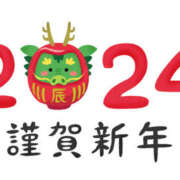 2024
辰
謹賀新年